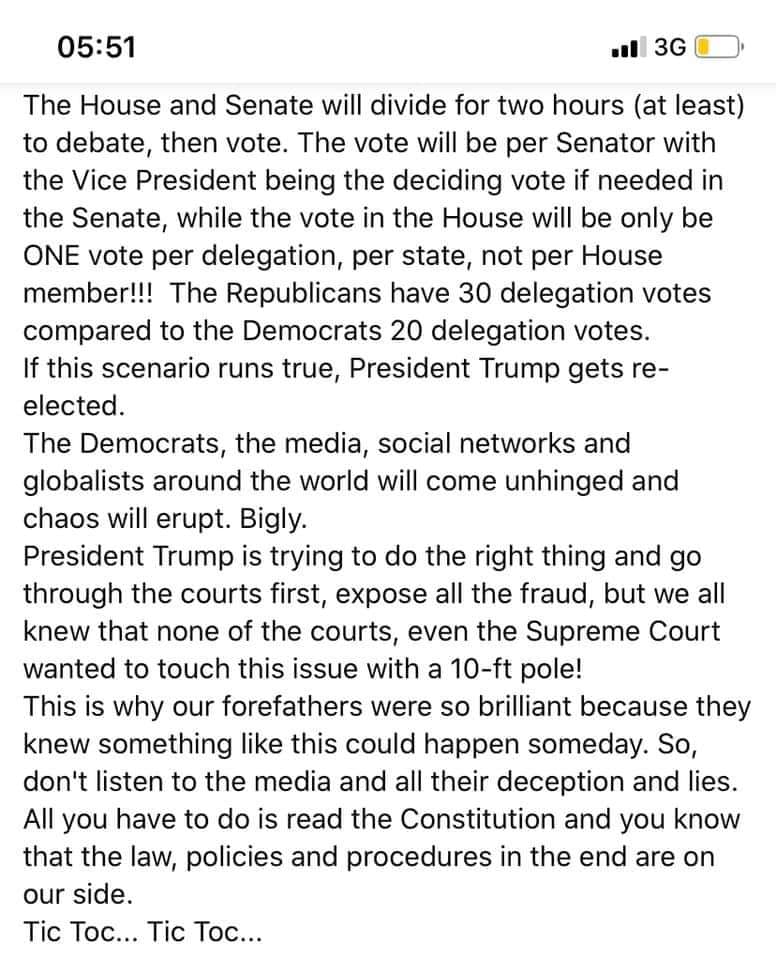 05:51

3G

The House and Senate will divide for two hours (at least) to debate, then vote. The vote will be per Senator with the Vice President being the deciding vote if needed in the Senate, while the vote in the House will be only be ONE vote per delegation, per state, not per House member!!! The Republicans have 30 delegation votes compared to the Democrats 20 delegation votes.
If this scenario runs true, President Trump gets re-elected.
The Democrats, the media, social networks and globalists around the world will come unhinged and chaos will erupt. Bigly.
President Trump is trying to do the right thing and go through the courts first, expose all the fraud, but we all knew that none of the courts, even the Supreme Court wanted to touch this issue with a 10-ft pole!
This is why our forefathers were so brilliant because they knew something like this could happen someday. So, don't listen to the media and all their deception and lies. All you have to do is read the Constitution and you know that the law, policies and procedures in the end are on our side.
Tic Toc... Tic Toc...